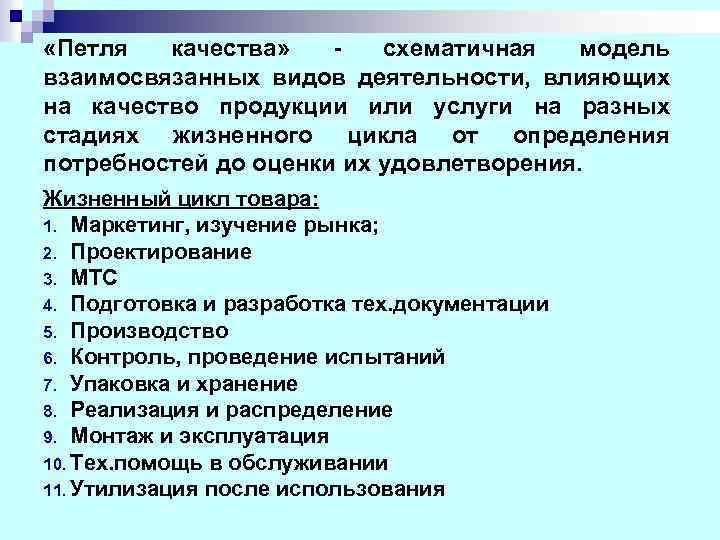 «Петля качества» - схематичная модель взаимосвязанных видов деятельности, влияющих на качество продукции или услуги на разных стадиях жизненного цикла от определения потребностей до оценки их удовлетворения.

Жизненный цикл товара:
1. Маркетинг, изучение рынка;
2. Проектирование
3. МТС
4. Подготовка и разработка тех.документации
5. Производство
6. Контроль, проведение испытаний
7. Упаковка и хранение
8. Реализация и распределение
9. Монтаж и эксплуатация
10. Тех.помощь в обслуживании
11. Утилизация после использования